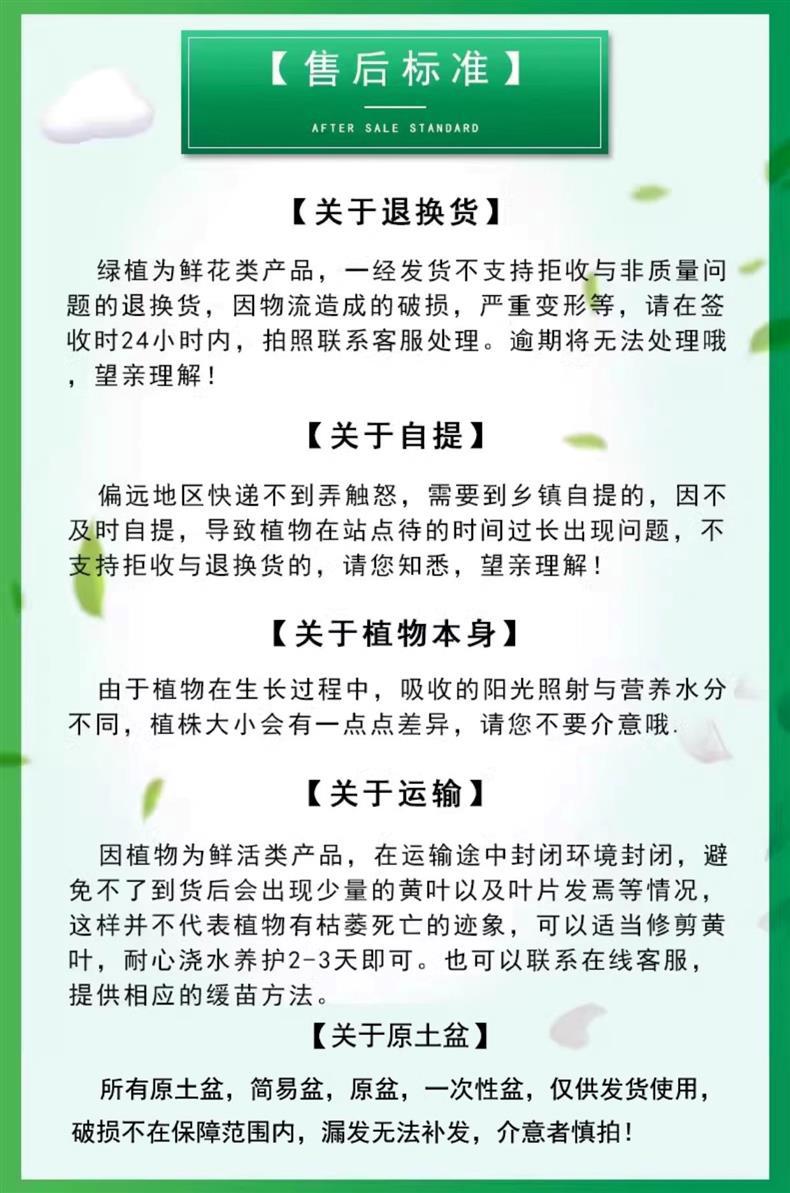 【售后标准】

AFTER SALE STANDARD

【关于退换货】

绿植为鲜花类产品，一经发货不支持拒收与非质量问题的退换货，因物流造成的破损，严重变形等，请在签收时24小时内，拍照联系客服处理。逾期将无法处理哦，望亲理解！

【关于自提】

偏远地区快递不到弄触怒，需要到乡镇自提的，因不及时自提，导致植物在站点待的时间过长出现问题，不支持拒收与退换货的，请您知悉，望亲理解！

【关于植物本身】

由于植物在生长过程中，吸收的阳光照射与营养水分不同，植株大小会有一点点差异，请您不要介意哦.

【关于运输】

因植物为鲜活类产品，在运输途中封闭环境封闭，避免不了到货后会出现少量的黄叶以及叶片发焉等情况，这样并不代表植物有枯萎死亡的迹象，可以适当修剪黄叶，耐心浇水养护2-3天即可。也可以联系在线客服，提供相应的缓苗方法。

【关于原土盆】

所有原土盆，简易盆，原盆，一次性盆，仅供发货使用，破损不在保障范围内，漏发无法补发，介意者慎拍！